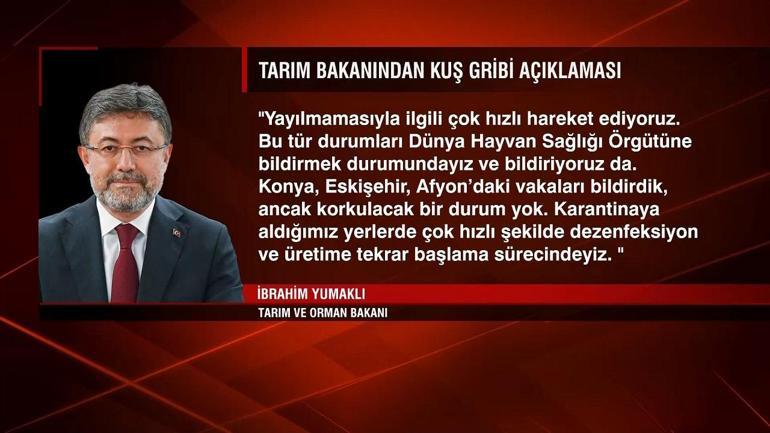 TARIM BAKANINDAN KUŞ GRİBİ AÇIKLAMASI

"Yayılmamasıyla ilgili çok hızlı hareket ediyoruz. Bu tür durumları Dünya Hayvan Sağlığı Örgütüne bildirmek durumundayız ve bildiriyoruz da. Konya, Eskişehir, Afyon'daki vakaları bildirdik, ancak korkulacak bir durum yok. Karantinaya aldığımız yerlerde çok hızlı şekilde dezenfeksiyon ve üretime tekrar başlama sürecindeyiz. "

İBRAHİM YUMAKLI
TARIM VE ORMAN BAKANI